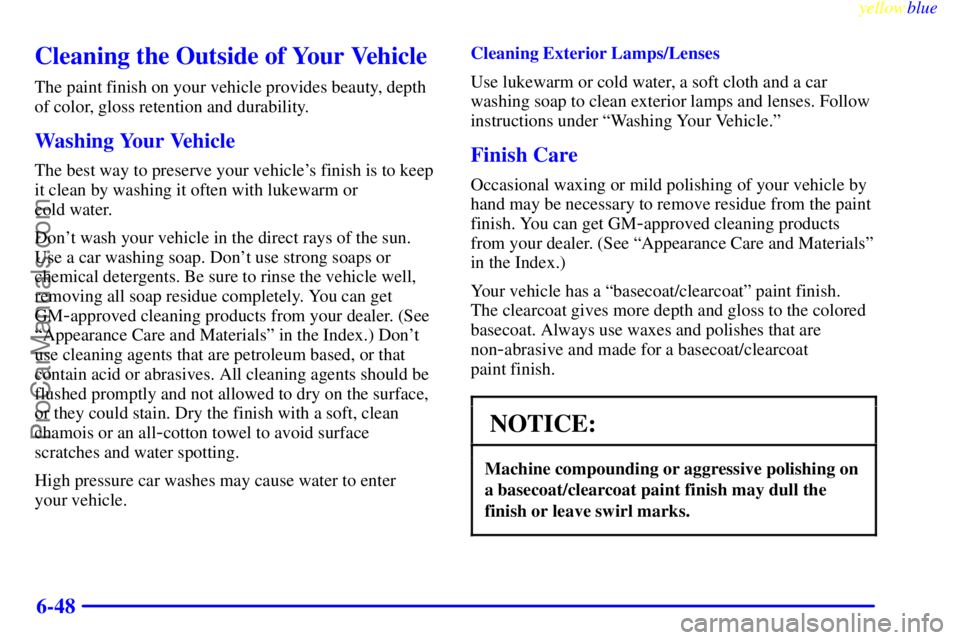 yellowblue

Cleaning the Outside of Your Vehicle

The paint finish on your vehicle provides beauty, depth of color, gloss retention and durability.

Washing Your Vehicle

The best way to preserve your vehicle's finish is to keep it clean by washing it often with lukewarm or cold water.

Don't wash your vehicle in the direct rays of the sun. Use a car washing soap. Don't use strong soaps or chemical detergents. Be sure to rinse the vehicle well, removing all soap residue completely. You can get GM-approved cleaning products from your dealer. (See "Appearance Care and Materials" in the Index.) Don't use cleaning agents that are petroleum based, or that contain acid or abrasives. All cleaning agents should be flushed promptly and not allowed to dry on the surface, or they could stain. Dry the finish with a soft, clean chamois or an all-cotton towel to avoid surface scratches and water spotting.

High pressure car washes may cause water to enter your vehicle.

Cleaning Exterior Lamps/Lenses

Use lukewarm or cold water, a soft cloth and a car washing soap to clean exterior lamps and lenses. Follow instructions under "Washing Your Vehicle."

Finish Care

Occasional waxing or mild polishing of your vehicle by hand may be necessary to remove residue from the paint finish. You can get GM-approved cleaning products from your dealer. (See "Appearance Care and Materials" in the Index.)

Your vehicle has a "basecoat/clearcoat" paint finish. The clearcoat gives more depth and gloss to the colored basecoat. Always use waxes and polishes that are non-abrasive and made for a basecoat/clearcoat paint finish.

NOTICE:

Machine compounding or aggressive polishing on a basecoat/clearcoat paint finish may dull the finish or leave swirl marks.

6-48

ProCarManuals.com

carmanualsonline.info